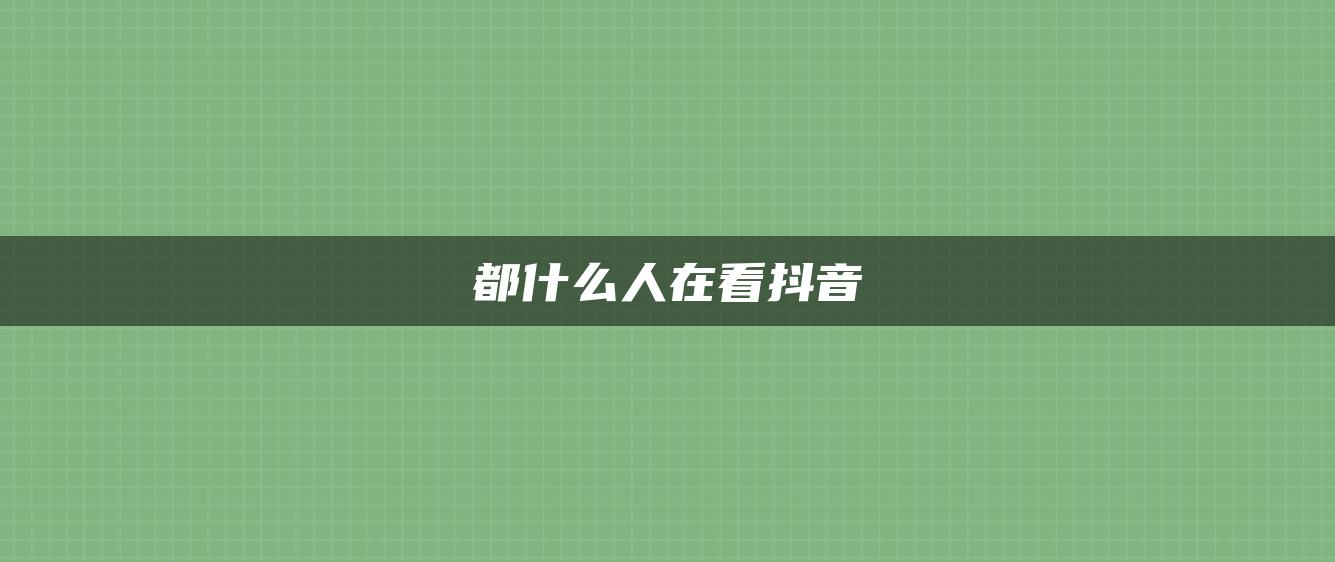 都什么人在看抖音